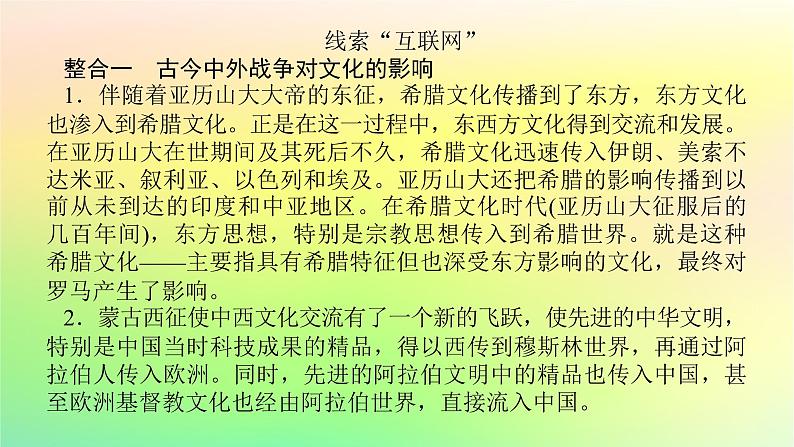 线索“互联网”

整合一　古今中外战争对文化的影响

1．伴随着亚历山大大帝的东征，希腊文化传播到了东方，东方文化也渗入到希腊文化。正是在这一过程中，东西方文化得到交流和发展。在亚历山大在世期间及其死后不久，希腊文化迅速传入伊朗、美索不达米亚、叙利亚、以色列和埃及。亚历山大还把希腊的影响传播到以前从未到达的印度和中亚地区。在希腊文化时代(亚历山大征服后的几百年间)，东方思想，特别是宗教思想传入到希腊世界。就是这种希腊文化——主要指具有希腊特征但也深受东方影响的文化，最终对罗马产生了影响。

2．蒙古西征使中西文化交流有了一个新的飞跃，使先进的中华文明，特别是中国当时科技成果的精品，得以西传到穆斯林世界，再通过阿拉伯人传入欧洲。同时，先进的阿拉伯文明中的精品也传入中国，甚至欧洲基督教文化也经由阿拉伯世界，直接流入中国。